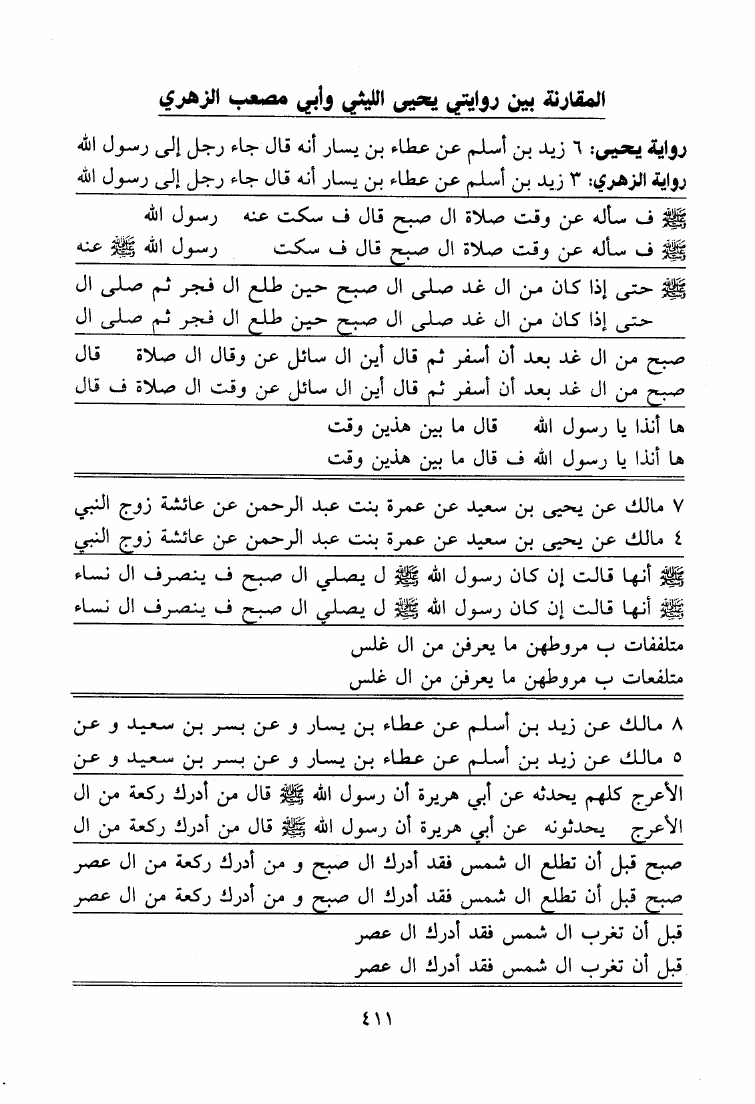 المقارنة بين روايتي يحيى الليثي وأبي مصعب الزهري

رواية يحيى: ٦ زيد بن أسلم عن عطاء بن يسار أنه قال جاء رجل إلى رسول الله
رواية الزهري: ٣ زيد بن أسلم عن عطاء بن يسار أنه قال جاء رجل إلى رسول الله

ﷺ ف سأله عن وقت صلاة ال صبح قال ف سكت عنه رسول الله
ﷺ ف سأله عن وقت صلاة ال صبح قال ف سكت رسول الله ﷺ عنه

ﷺ حتى إذا كان من ال غد صلى ال صبح حين طلع ال فجر ثم صلى ال
حتى إذا كان من ال غد صلى ال صبح حين طلع ال فجر ثم صلى ال

صبح من ال غد بعد أن أسفر ثم قال أين ال سائل عن وقال ال صلاة قال
صبح من ال غد بعد أن أسفر ثم قال أين ال سائل عن وقت ال صلاة ف قال

ها أنذا يا رسول الله قال ما بين هذين وقت
ها أنذا يا رسول الله ف قال ما بين هذين وقت

٧ مالك عن يحيى بن سعيد عن عمرة بنت عبد الرحمن عن عائشة زوج النبي
٤ مالك عن يحيى بن سعيد عن عمرة بنت عبد الرحمن عن عائشة زوج النبي

ﷺ أنها قالت إن كان رسول الله ﷺ ل يصلي ال صبح ف ينصرف ال نساء
ﷺ أنها قالت إن كان رسول الله ﷺ ل يصلي ال صبح ف ينصرف ال نساء

متلففات ب مروطهن ما يعرفن من ال غلس
متلفعات ب مروطهن ما يعرفن من ال غلس

٨ مالك عن زيد بن أسلم عن عطاء بن يسار و عن بسر بن سعيد و عن
٥ مالك عن زيد بن أسلم عن عطاء بن يسار و عن بسر بن سعيد و عن

الأعرج كلهم يحدثه عن أبي هريرة أن رسول الله ﷺ قال من أدرك ركعة من ال
الأعرج يحدثونه عن أبي هريرة أن رسول الله ﷺ قال من أدرك ركعة من ال

صبح قبل أن تطلع ال شمس فقد أدرك ال صبح و من أدرك ركعة من ال عصر
صبح قبل أن تطلع ال شمس فقد أدرك ال صبح و من أدرك ركعة من ال عصر

قبل أن تغرب ال شمس فقد أدرك ال عصر
قبل أن تغرب ال شمس فقد أدرك ال عصر

٤١١